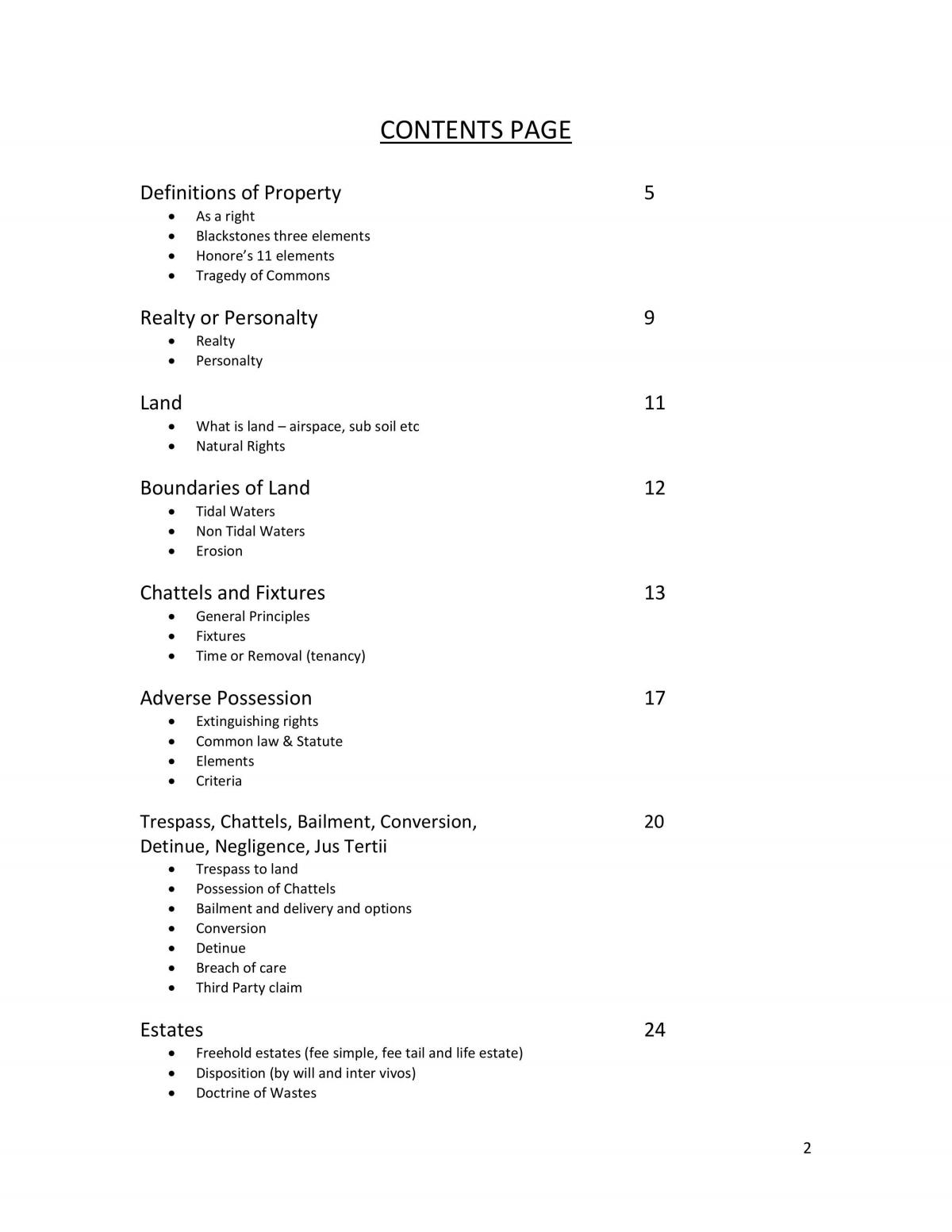 CONTENTS PAGE

Definitions of Property 5
• As a right
• Blackstones three elements
• Honore's 11 elements
• Tragedy of Commons

Realty or Personalty 9
• Realty
• Personalty

Land 11
• What is land – airspace, sub soil etc
• Natural Rights

Boundaries of Land 12
• Tidal Waters
• Non Tidal Waters
• Erosion

Chattels and Fixtures 13
• General Principles
• Fixtures
• Time or Removal (tenancy)

Adverse Possession 17
• Extinguishing rights
• Common law & Statute
• Elements
• Criteria

Trespass, Chattels, Bailment, Conversion, Detinue, Negligence, Jus Tertii 20
• Trespass to land
• Possession of Chattels
• Bailment and delivery and options
• Conversion
• Detinue
• Breach of care
• Third Party claim

Estates 24
• Freehold estates (fee simple, fee tail and life estate)
• Disposition (by will and inter vivos)
• Doctrine of Wastes

2